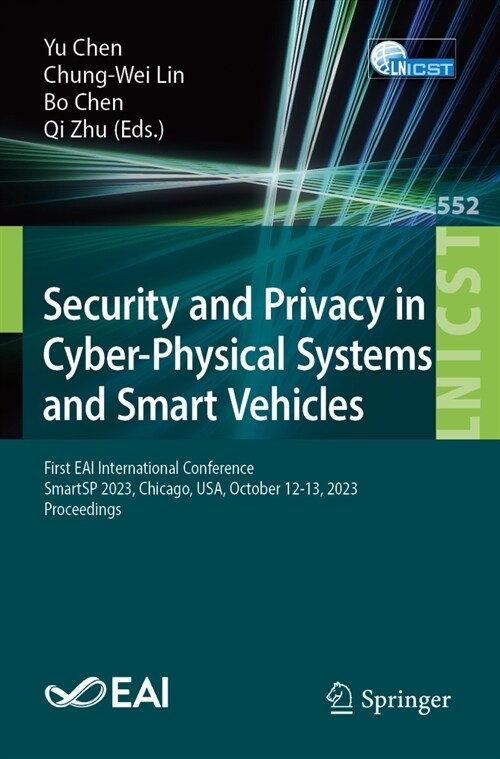 Yu Chen
Chung-Wei Lin
Bo Chen
Qi Zhu (Eds.)

LNICST

552

LNICST

Security and Privacy in Cyber-Physical Systems and Smart Vehicles

First EAI International Conference
SmartSP 2023, Chicago, USA, October 12-13, 2023
Proceedings

EAI

Springer